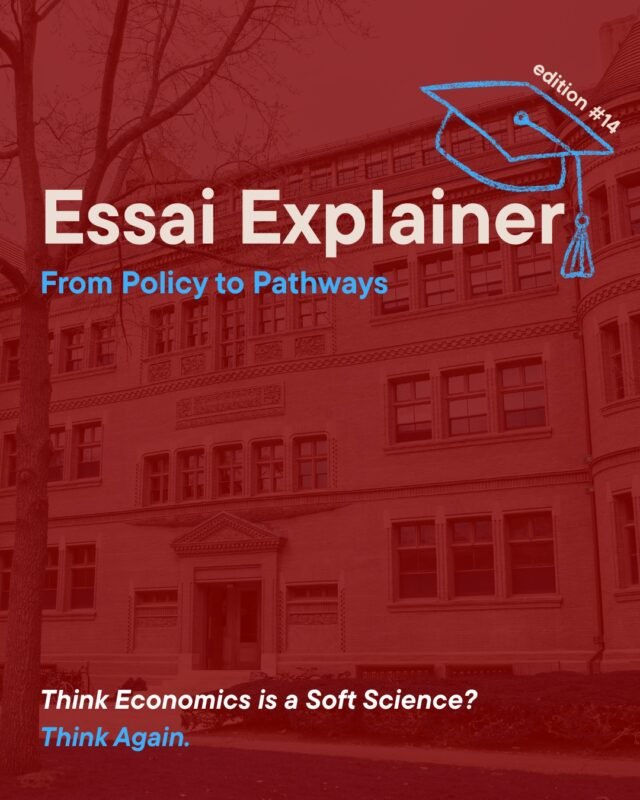 edition #14

Essai Explainer
From Policy to Pathways

Think Economics is a Soft Science?
Think Again.